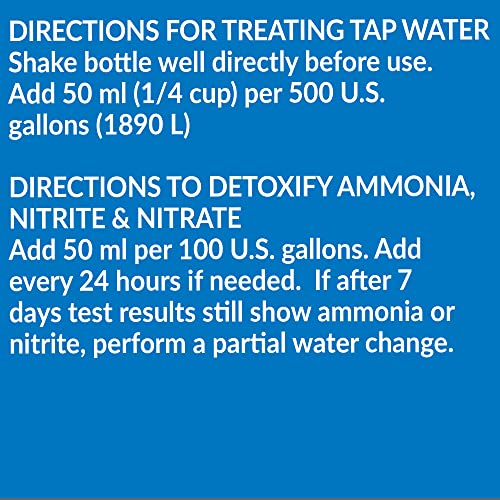 DIRECTIONS FOR TREATING TAP WATER
Shake bottle well directly before use. Add 50 ml (1/4 cup) per 500 U.S. gallons (1890 L)

DIRECTIONS TO DETOXIFY AMMONIA, NITRITE & NITRATE
Add 50 ml per 100 U.S. gallons. Add every 24 hours if needed. If after 7 days test results still show ammonia or nitrite, perform a partial water change.